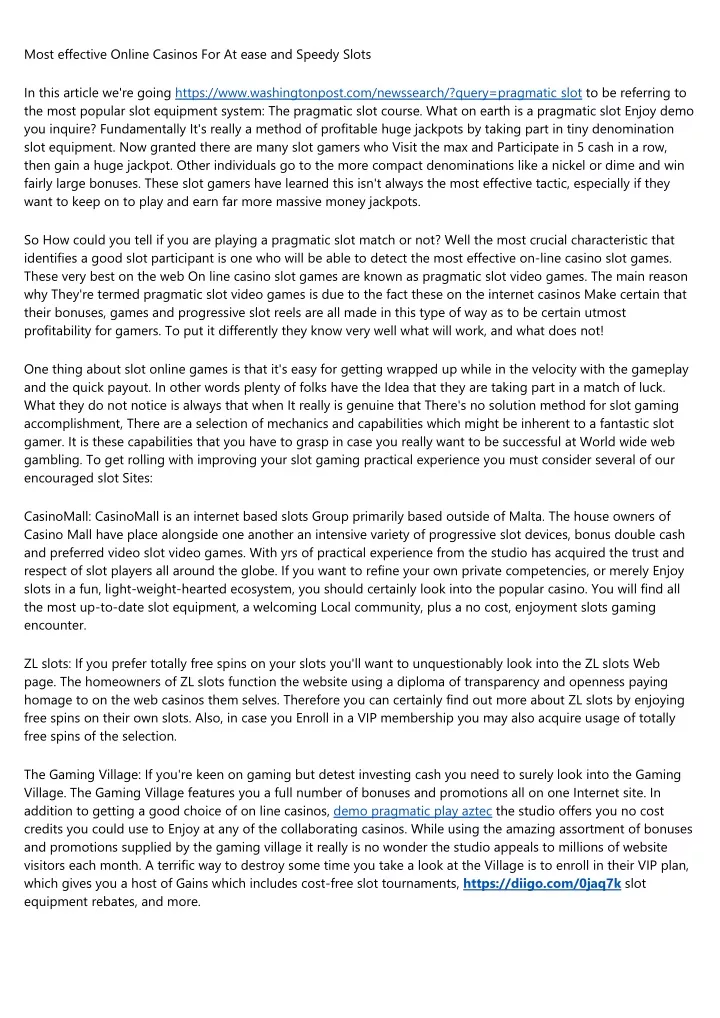 Most effective Online Casinos For At ease and Speedy Slots

In this article we're going https://www.washingtonpost.com/newssearch/?query=pragmatic slot to be referring to the most popular slot equipment system: The pragmatic slot course. What on earth is a pragmatic slot Enjoy demo you inquire? Fundamentally It's really a method of profitable huge jackpots by taking part in tiny denomination slot equipment. Now granted there are many slot gamers who Visit the max and Participate in 5 cash in a row, then gain a huge jackpot. Other individuals go to the more compact denominations like a nickel or dime and win fairly large bonuses. These slot gamers have learned this isn't always the most effective tactic, especially if they want to keep on to play and earn far more massive money jackpots.

So How could you tell if you are playing a pragmatic slot match or not? Well the most crucial characteristic that identifies a good slot participant is one who will be able to detect the most effective on-line casino slot games. These very best on the web On line casino slot games are known as pragmatic slot video games. The main reason why They're termed pragmatic slot video games is due to the fact these on the internet casinos Make certain that their bonuses, games and progressive slot reels are all made in this type of way as to be certain utmost profitability for gamers. To put it differently they know very well what will work, and what does not!

One thing about slot online games is that it's easy for getting wrapped up while in the velocity with the gameplay and the quick payout. In other words plenty of folks have the Idea that they are taking part in a match of luck. What they do not notice is always that when It really is genuine that There's no solution method for slot gaming accomplishment, There are a selection of mechanics and capabilities which might be inherent to a fantastic slot gamer. It is these capabilities that you have to grasp in case you really want to be successful at World wide web gambling. To get rolling with improving your slot gaming practical experience you must consider several of our encouraged slot Sites:

CasinoMall: CasinoMall is an internet based slots Group primarily based outside of Malta. The house owners of Casino Mall have place alongside one another an intensive variety of progressive slot devices, bonus double cash and preferred video slot video games. With yrs of practical experience from the studio has acquired the trust and respect of slot players all around the globe. If you want to refine your own private competencies, or merely Enjoy slots in a fun, light-weight-hearted ecosystem, you should certainly look into the popular casino. You will find all the most up-to-date slot equipment, a welcoming Local community, plus a no cost, enjoyment slots gaming encounter.

ZL slots: If you prefer totally free spins on your slots you'll want to unquestionably look into the ZL slots Web page. The homeowners of ZL slots function the website using a diploma of transparency and openness paying homage to on the web casinos them selves. Therefore you can certainly find out more about ZL slots by enjoying free spins on their own slots. Also, in case you Enroll in a VIP membership you may also acquire usage of totally free spins of the selection.

The Gaming Village: If you're keen on gaming but detest investing cash you need to surely look into the Gaming Village. The Gaming Village features you a full number of bonuses and promotions all on one Internet site. In addition to getting a good choice of on line casinos, demo pragmatic play aztec the studio offers you no cost credits you could use to Enjoy at any of the collaborating casinos. While using the amazing assortment of bonuses and promotions supplied by the gaming village it really is no wonder the studio appeals to millions of website visitors each month. A terrific way to destroy some time you take a look at the Village is to enroll in their VIP plan, which gives you a host of Gains which includes cost-free slot tournaments, https://diigo.com/0jaq7k slot equipment rebates, and more.